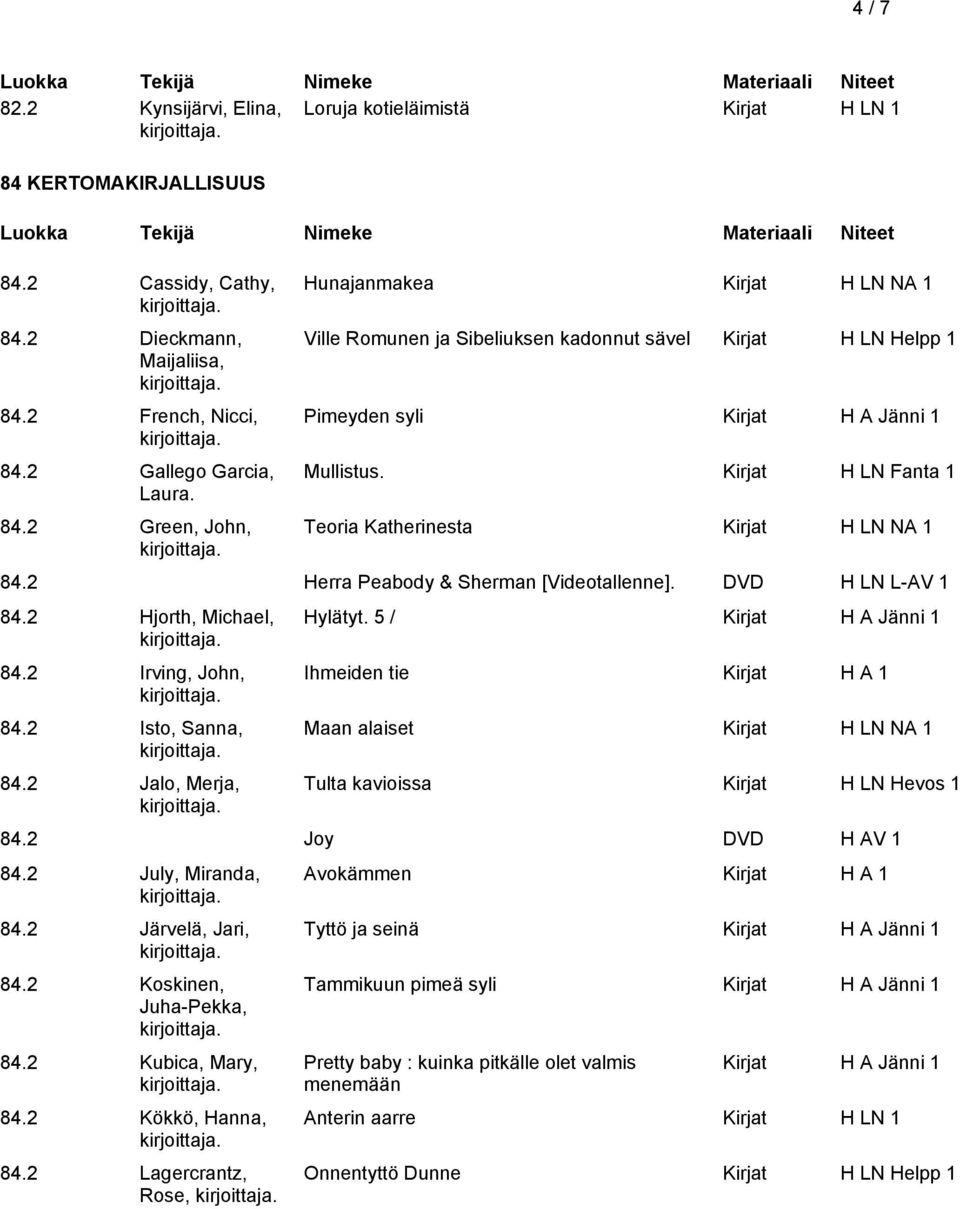 4 / 7

| Luokka | Tekijä | Nimeke | Materiaali | Niteet |
|---|---|---|---|---|
| 82.2 | Kynsijärvi, Elina, kirjoittaja. | Loruja kotieläimistä | Kirjat | H LN 1 |

84 KERTOMAKIRJALLISUUS

| Luokka | Tekijä | Nimeke | Materiaali | Niteet |
|---|---|---|---|---|
| 84.2 | Cassidy, Cathy, kirjoittaja. | Hunajanmakea | Kirjat | H LN NA 1 |
| 84.2 | Dieckmann, Maijaliisa, kirjoittaja. | Ville Romunen ja Sibeliuksen kadonnut sävel | Kirjat | H LN Helpp 1 |
| 84.2 | French, Nicci, kirjoittaja. | Pimeyden syli | Kirjat | H A Jänni 1 |
| 84.2 | Gallego Garcia, Laura. | Mullistus. | Kirjat | H LN Fanta 1 |
| 84.2 | Green, John, kirjoittaja. | Teoria Katherinesta | Kirjat | H LN NA 1 |
| 84.2 | | Herra Peabody & Sherman [Videotallenne]. | DVD | H LN L-AV 1 |
| 84.2 | Hjorth, Michael, kirjoittaja. | Hylätyt. 5 / | Kirjat | H A Jänni 1 |
| 84.2 | Irving, John, kirjoittaja. | Ihmeiden tie | Kirjat | H A 1 |
| 84.2 | Isto, Sanna, kirjoittaja. | Maan alaiset | Kirjat | H LN NA 1 |
| 84.2 | Jalo, Merja, kirjoittaja. | Tulta kavioissa | Kirjat | H LN Hevos 1 |
| 84.2 | | Joy | DVD | H AV 1 |
| 84.2 | July, Miranda, kirjoittaja. | Avokämmen | Kirjat | H A 1 |
| 84.2 | Järvelä, Jari, kirjoittaja. | Tyttö ja seinä | Kirjat | H A Jänni 1 |
| 84.2 | Koskinen, Juha-Pekka, kirjoittaja. | Tammikuun pimeä syli | Kirjat | H A Jänni 1 |
| 84.2 | Kubica, Mary, kirjoittaja. | Pretty baby : kuinka pitkälle olet valmis menemään | Kirjat | H A Jänni 1 |
| 84.2 | Kökkö, Hanna, kirjoittaja. | Anterin aarre | Kirjat | H LN 1 |
| 84.2 | Lagercrantz, Rose, kirjoittaja. | Onnentyttö Dunne | Kirjat | H LN Helpp 1 |